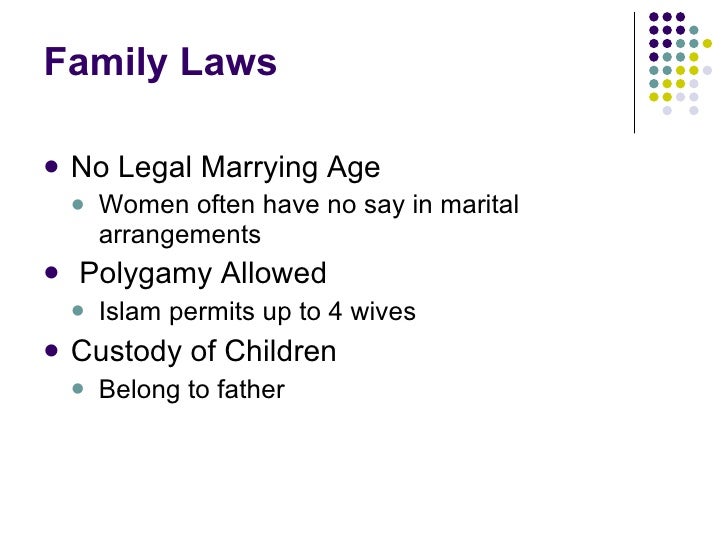 Family Laws

• No Legal Marrying Age
  • Women often have no say in marital arrangements
• Polygamy Allowed
  • Islam permits up to 4 wives
• Custody of Children
  • Belong to father